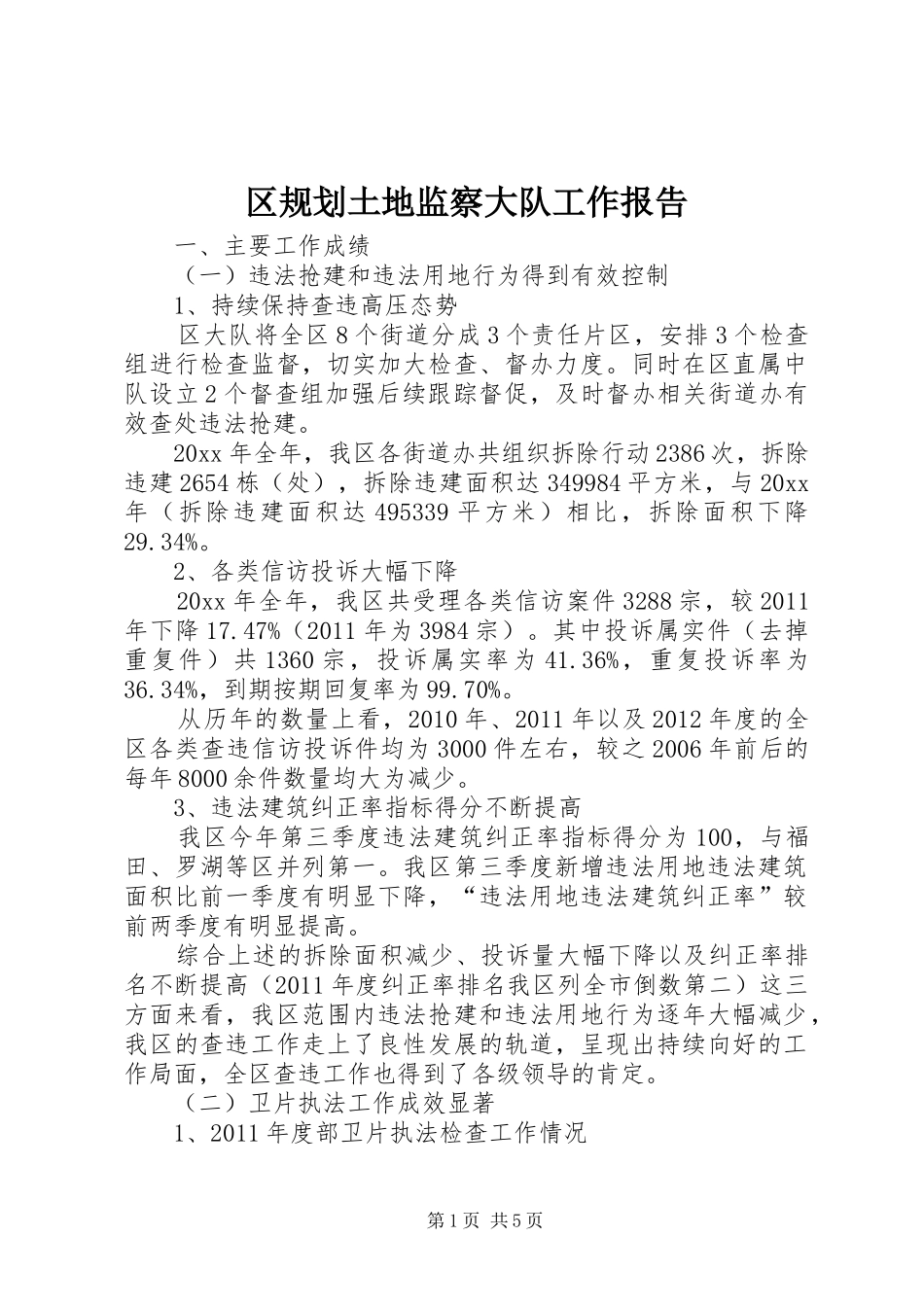 区规划土地监察大队工作报告

一、主要工作成绩

（一）违法抢建和违法用地行为得到有效控制

1、持续保持查违高压态势

区大队将全区8个街道分成3个责任片区，安排3个检查组进行检查监督，切实加大检查、督办力度。同时在区直属中队设立2个督查组加强后续跟踪督促，及时督办相关街道办有效查处违法抢建。

20xx年全年，我区各街道办共组织拆除行动2386次，拆除违建2654栋（处），拆除违建面积达349984平方米，与20xx年（拆除违建面积达495339平方米）相比，拆除面积下降29.34%。

2、各类信访投诉大幅下降

20xx年全年，我区共受理各类信访案件3288宗，较2011年下降17.47%（2011年为3984宗）。其中投诉属实件（去掉重复件）共1360宗，投诉属实率为41.36%，重复投诉率为36.34%，到期按期回复率为99.70%。

从历年的数量上看，2010年、2011年以及2012年度的全区各类查违信访投诉件均为3000件左右，较之2006年前后的每年8000余件数量均大为减少。

3、违法建筑纠正率指标得分不断提高

我区今年第三季度违法建筑纠正率指标得分为100，与福田、罗湖等区并列第一。我区第三季度新增违法用地违法建筑面积比前一季度有明显下降，“违法用地违法建筑纠正率”较前两季度有明显提高。

综合上述的拆除面积减少、投诉量大幅下降以及纠正率排名不断提高（2011年度纠正率排名我区列全市倒数第二）这三方面来看，我区范围内违法抢建和违法用地行为逐年大幅减少，我区的查违工作走上了良性发展的轨道，呈现出持续向好的工作局面，全区查违工作也得到了各级领导的肯定。

（二）卫片执法工作成效显著

1、2011年度部卫片执法检查工作情况

第1页 共5页